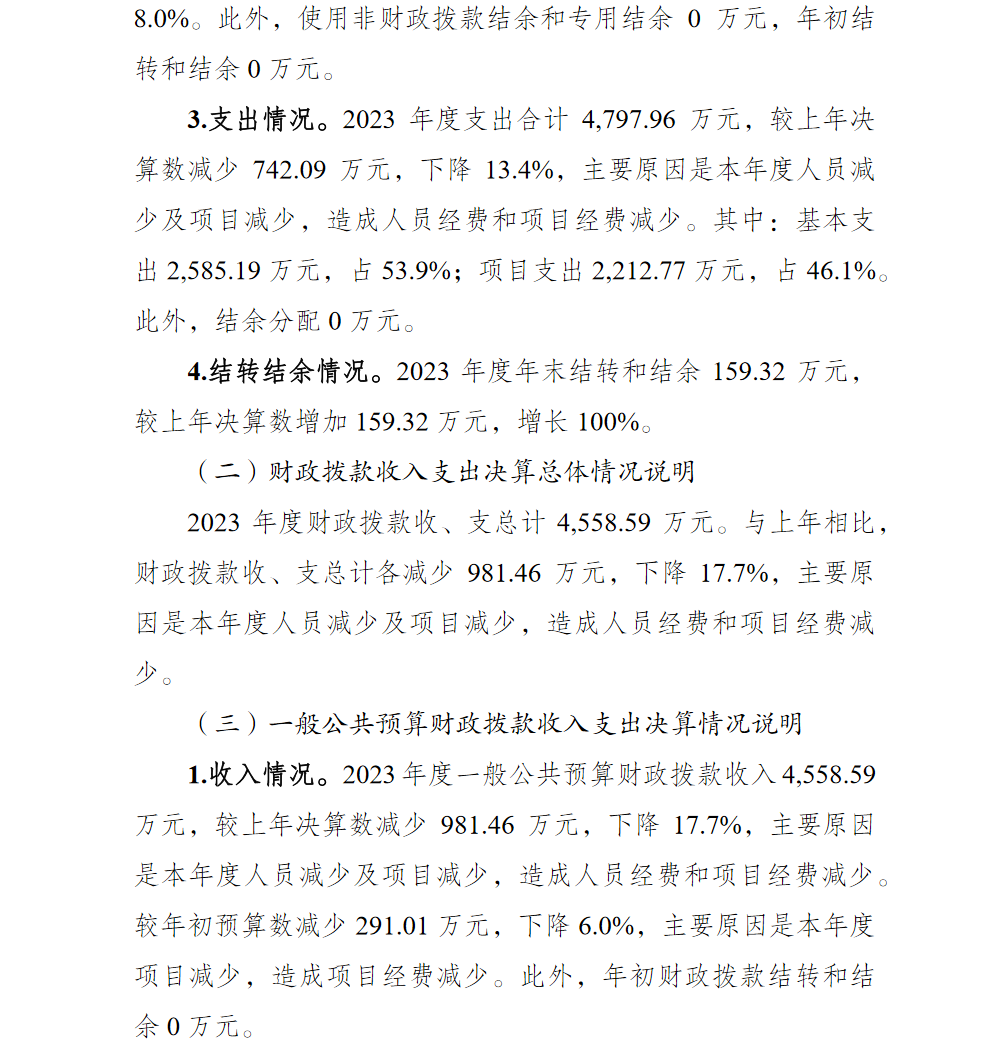 8.0%。此外，使用非财政拨款结余和专用结余 0 万元，年初结转和结余 0 万元。

3.支出情况。2023 年度支出合计 4,797.96 万元，较上年决算数减少 742.09 万元，下降 13.4%，主要原因是本年度人员减少及项目减少，造成人员经费和项目经费减少。其中：基本支出 2,585.19 万元，占 53.9%；项目支出 2,212.77 万元，占 46.1%。此外，结余分配 0 万元。

4.结转结余情况。2023 年度年末结转和结余 159.32 万元，较上年决算数增加 159.32 万元，增长 100%。

（二）财政拨款收入支出决算总体情况说明

2023 年度财政拨款收、支总计 4,558.59 万元。与上年相比，财政拨款收、支总计各减少 981.46 万元，下降 17.7%，主要原因是本年度人员减少及项目减少，造成人员经费和项目经费减少。

（三）一般公共预算财政拨款收入支出决算情况说明

1.收入情况。2023 年度一般公共预算财政拨款收入 4,558.59 万元，较上年决算数减少 981.46 万元，下降 17.7%，主要原因是本年度人员减少及项目减少，造成人员经费和项目经费减少。较年初预算数减少 291.01 万元，下降 6.0%，主要原因是本年度项目减少，造成项目经费减少。此外，年初财政拨款结转和结余 0 万元。